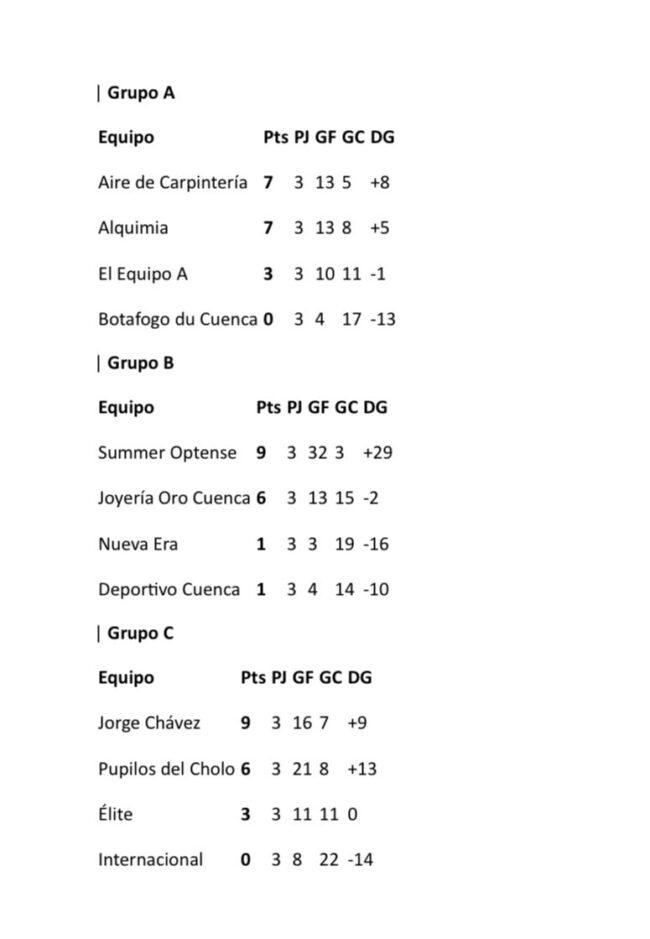 | Grupo A

| Equipo | Pts | PJ | GF | GC | DG |
|---|---|---|---|---|---|
| Aire de Carpintería | 7 | 3 | 13 | 5 | +8 |
| Alquimia | 7 | 3 | 13 | 8 | +5 |
| El Equipo A | 3 | 3 | 10 | 11 | -1 |
| Botafogo du Cuenca | 0 | 3 | 4 | 17 | -13 |

| Grupo B

| Equipo | Pts | PJ | GF | GC | DG |
|---|---|---|---|---|---|
| Summer Optense | 9 | 3 | 32 | 3 | +29 |
| Joyería Oro Cuenca | 6 | 3 | 13 | 15 | -2 |
| Nueva Era | 1 | 3 | 3 | 19 | -16 |
| Deportivo Cuenca | 1 | 3 | 4 | 14 | -10 |

| Grupo C

| Equipo | Pts | PJ | GF | GC | DG |
|---|---|---|---|---|---|
| Jorge Chávez | 9 | 3 | 16 | 7 | +9 |
| Pupilos del Cholo | 6 | 3 | 21 | 8 | +13 |
| Élite | 3 | 3 | 11 | 11 | 0 |
| Internacional | 0 | 3 | 8 | 22 | -14 |